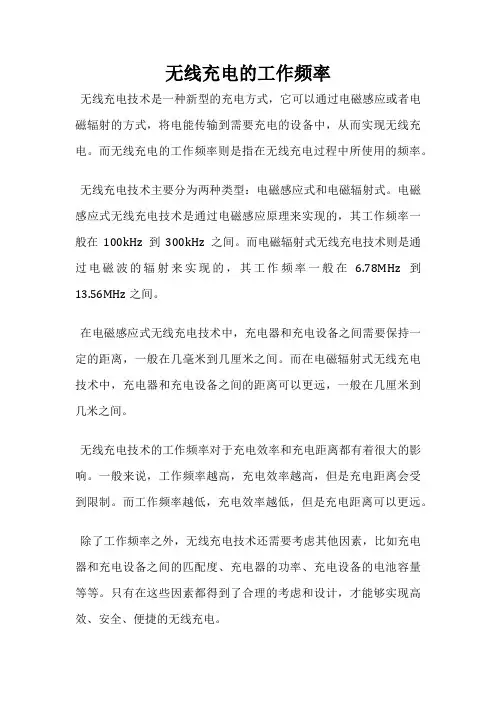 无线充电的工作频率

无线充电技术是一种新型的充电方式，它可以通过电磁感应或者电磁辐射的方式，将电能传输到需要充电的设备中，从而实现无线充电。而无线充电的工作频率则是指在无线充电过程中所使用的频率。

无线充电技术主要分为两种类型：电磁感应式和电磁辐射式。电磁感应式无线充电技术是通过电磁感应原理来实现的，其工作频率一般在 100kHz 到 300kHz 之间。而电磁辐射式无线充电技术则是通过电磁波的辐射来实现的，其工作频率一般在 6.78MHz 到 13.56MHz 之间。

在电磁感应式无线充电技术中，充电器和充电设备之间需要保持一定的距离，一般在几毫米到几厘米之间。而在电磁辐射式无线充电技术中，充电器和充电设备之间的距离可以更远，一般在几厘米到几米之间。

无线充电技术的工作频率对于充电效率和充电距离都有着很大的影响。一般来说，工作频率越高，充电效率越高，但是充电距离会受到限制。而工作频率越低，充电效率越低，但是充电距离可以更远。

除了工作频率之外，无线充电技术还需要考虑其他因素，比如充电器和充电设备之间的匹配度、充电器的功率、充电设备的电池容量等等。只有在这些因素都得到了合理的考虑和设计，才能够实现高效、安全、便捷的无线充电。